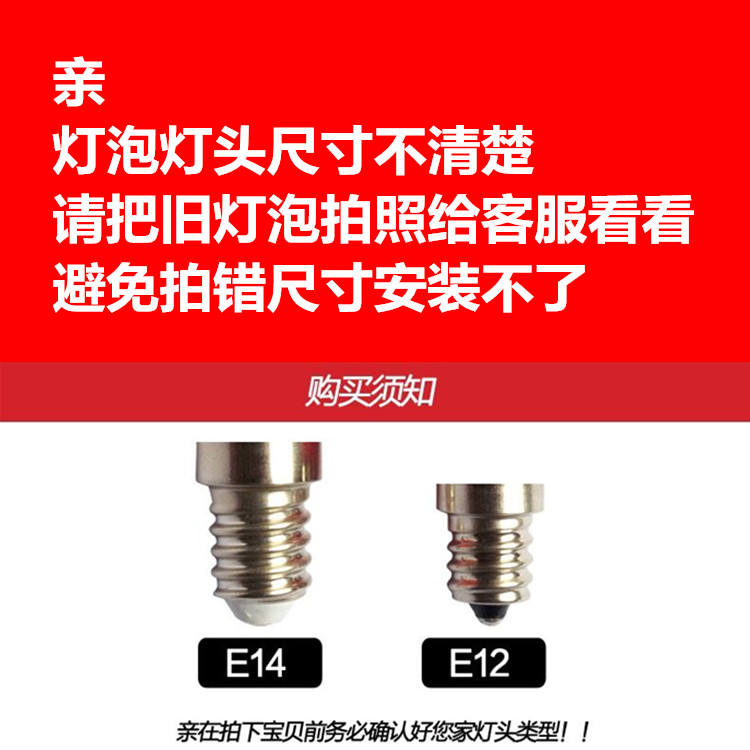 亲
灯泡灯头尺寸不清楚
请把旧灯泡拍照给客服看看
避免拍错尺寸安装不了

购买须知

E14

E12

亲在拍下宝贝前务必确认好您家灯头类型！！